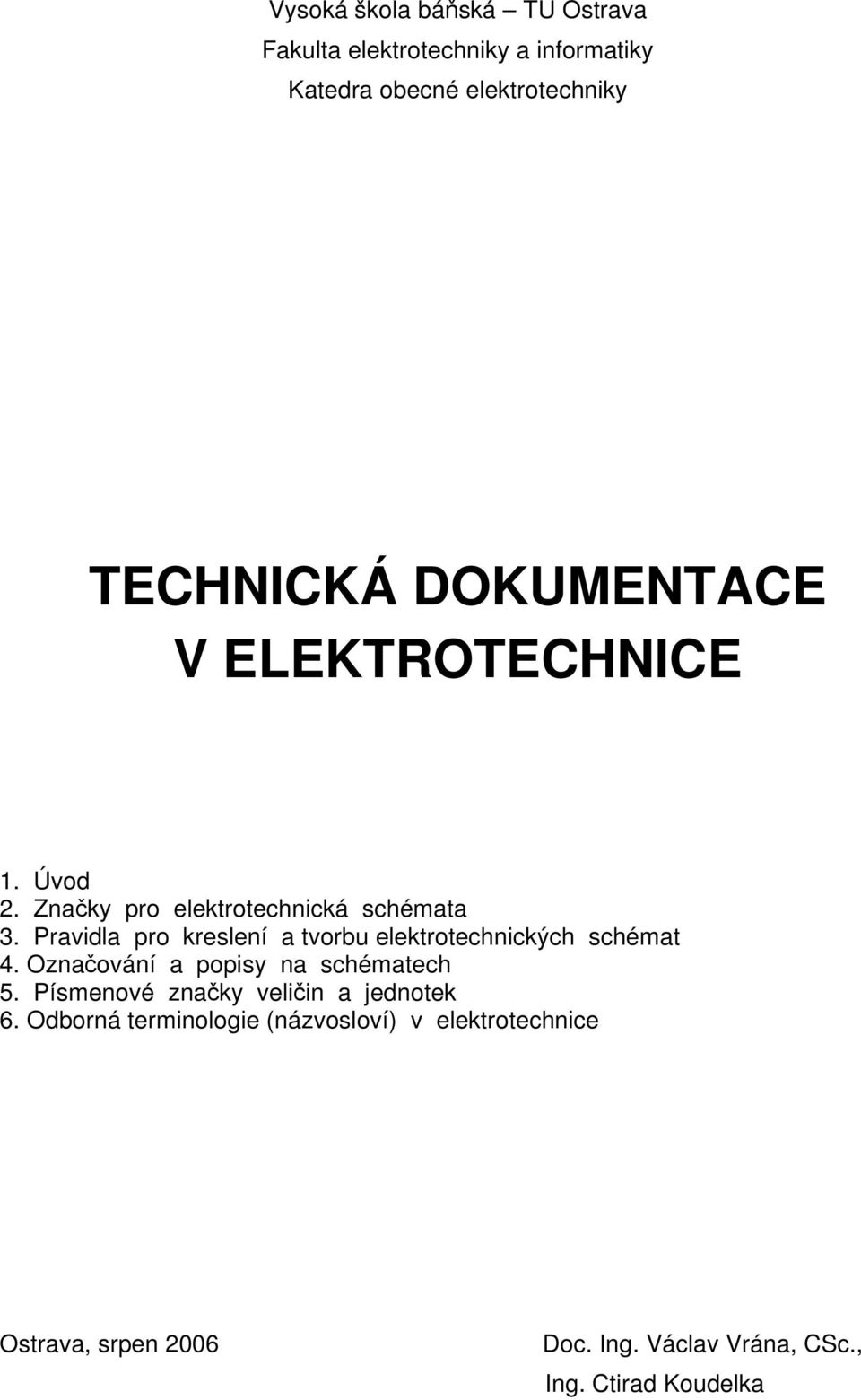 Vysoká škola báňská – TU Ostrava
Fakulta elektrotechniky a informatiky
Katedra obecné elektrotechniky

TECHNICKÁ DOKUMENTACE
V ELEKTROTECHNICE

1. Úvod
2. Značky pro elektrotechnická schémata
3. Pravidla pro kreslení a tvorbu elektrotechnických schémat
4. Označování a popisy na schématech
5. Písmenové značky veličin a jednotek
6. Odborná terminologie (názvosloví) v elektrotechnice

Ostrava, srpen 2006

Doc. Ing. Václav Vrána, CSc.,
Ing. Ctirad Koudelka